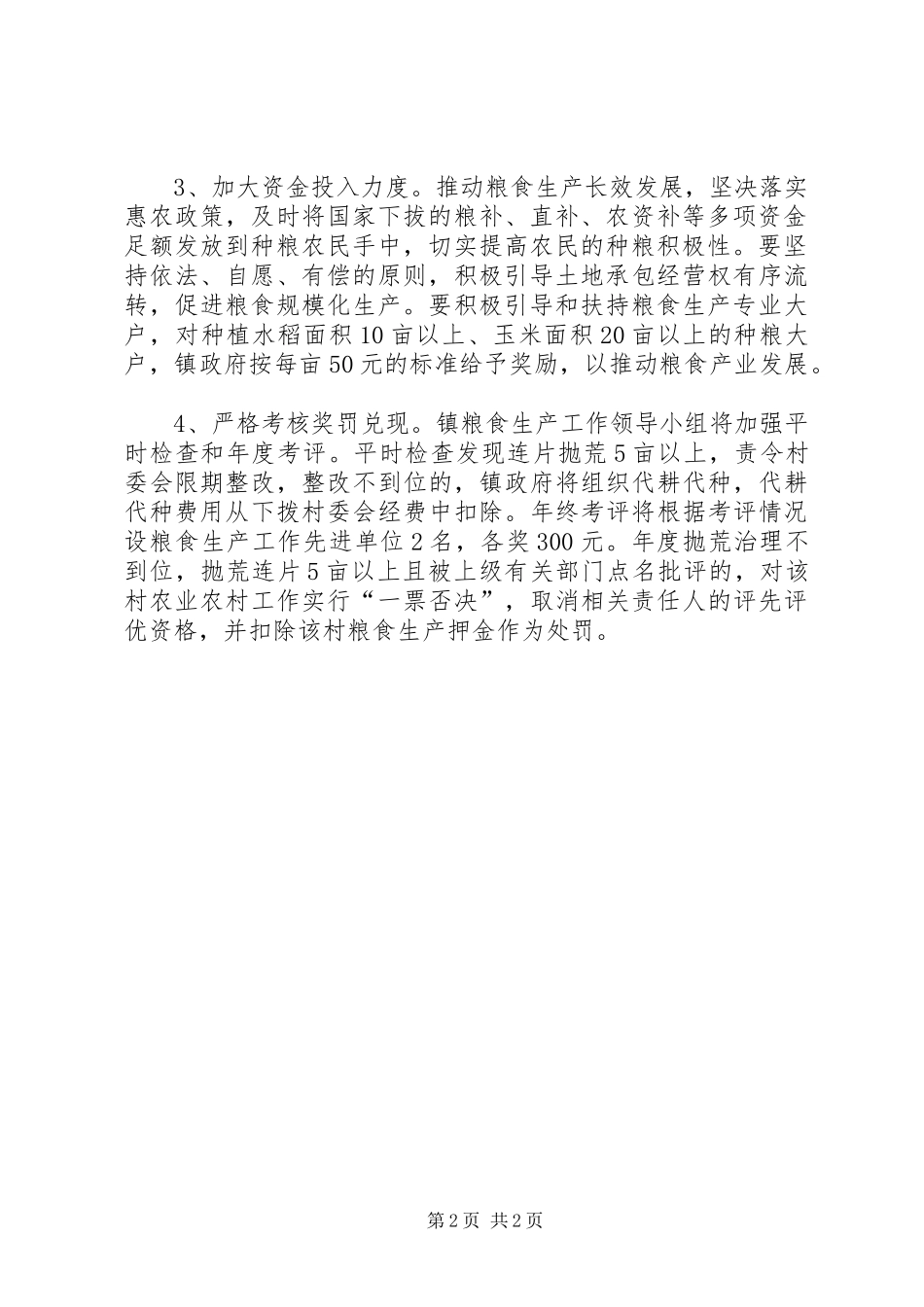 3、加大资金投入力度。推动粮食生产长效发展，坚决落实惠农政策，及时将国家下拨的粮补、直补、农资补等多项资金足额发放到种粮农民手中，切实提高农民的种粮积极性。要坚持依法、自愿、有偿的原则，积极引导土地承包经营权有序流转，促进粮食规模化生产。要积极引导和扶持粮食生产专业大户，对种植水稻面积10亩以上、玉米面积20亩以上的种粮大户，镇政府按每亩50元的标准给予奖励，以推动粮食产业发展。

4、严格考核奖罚兑现。镇粮食生产工作领导小组将加强平时检查和年度考评。平时检查发现连片抛荒5亩以上，责令村委会限期整改，整改不到位的，镇政府将组织代耕代种，代耕代种费用从下拨村委会经费中扣除。年终考评将根据考评情况设粮食生产工作先进单位2名，各奖300元。年度抛荒治理不到位，抛荒连片5亩以上且被上级有关部门点名批评的，对该村农业农村工作实行“一票否决”，取消相关责任人的评先评优资格，并扣除该村粮食生产押金作为处罚。

第2页 共2页